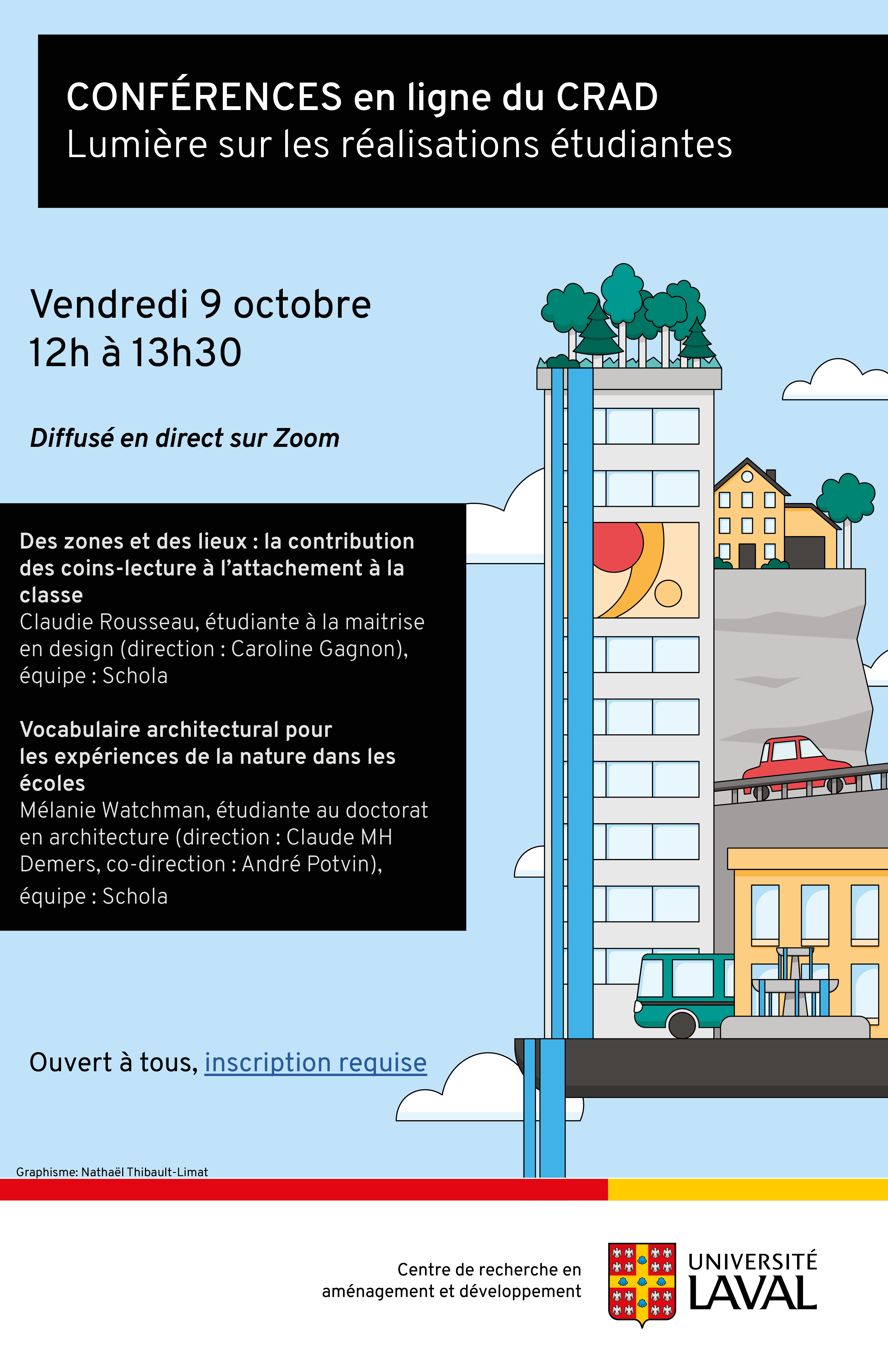 CONFÉRENCES en ligne du CRAD
Lumière sur les réalisations étudiantes

Vendredi 9 octobre
12h à 13h30

Diffusé en direct sur Zoom

Des zones et des lieux : la contribution des coins-lecture à l'attachement à la classe
Claudie Rousseau, étudiante à la maitrise en design (direction : Caroline Gagnon), équipe : Schola

Vocabulaire architectural pour les expériences de la nature dans les écoles
Mélanie Watchman, étudiante au doctorat en architecture (direction : Claude MH Demers, co-direction : André Potvin), équipe : Schola

Ouvert à tous, inscription requise

Graphisme: Nathaël Thibault-Limat

Centre de recherche en aménagement et développement

UNIVERSITÉ LAVAL